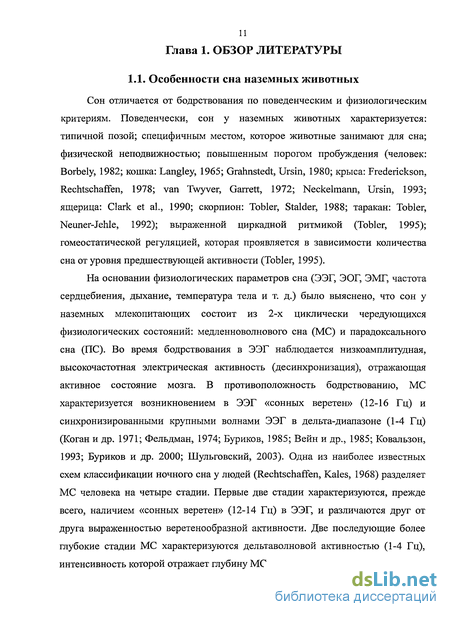 11

Глава 1. ОБЗОР ЛИТЕРАТУРЫ

1.1. Особенности сна наземных животных

Сон отличается от бодрствования по поведенческим и физиологическим критериям. Поведенчески, сон у наземных животных характеризуется: типичной позой; специфичным местом, которое животные занимают для сна; физической неподвижностью; повышенным порогом пробуждения (человек: Borbely, 1982; кошка: Langley, 1965; Grahnstedt, Ursin, 1980; крыса: Frederickson, Rechtschaffen, 1978; van Twyver, Garrett, 1972; Neckelmann, Ursin, 1993; ящерица: Clark et al., 1990; скорпион: Tobler, Stalder, 1988; таракан: Tobler, Neuner-Jehle, 1992); выраженной циркадной ритмикой (Tobler, 1995); гомеостатической регуляцией, которая проявляется в зависимости количества сна от уровня предшествующей активности (Tobler, 1995).

На основании физиологических параметров сна (ЭЭГ, ЭОГ, ЭМГ, частота сердцебиения, дыхание, температура тела и т. д.) было выяснено, что сон у наземных млекопитающих состоит из 2-х циклически чередующихся физиологических состояний: медленноволнового сна (МС) и парадоксального сна (ПС). Во время бодрствования в ЭЭГ наблюдается низкоамплитудная, высокочастотная электрическая активность (десинхронизация), отражающая активное состояние мозга. В противоположность бодрствованию, МС характеризуется возникновением в ЭЭГ «сонных веретен» (12-16 Гц) и синхронизированными крупными волнами ЭЭГ в дельта-диапазоне (1-4 Гц) (Коган и др. 1971; Фельдман, 1974; Буриков, 1985; Вейн и др., 1985; Ковальзон, 1993; Буриков и др. 2000; Шульговский, 2003). Одна из наиболее известных схем классификации ночного сна у людей (Rechtschaffen, Kales, 1968) разделяет МС человека на четыре стадии. Первые две стадии характеризуются, прежде всего, наличием «сонных веретен» (12-14 Гц) в ЭЭГ, и различаются друг от друга выраженностью веретенообразной активности. Две последующие более глубокие стадии МС характеризуются дельтаволновой активностью (1-4 Гц), интенсивность которой отражает глубину МС

dsLib.net
библиотека диссертаций